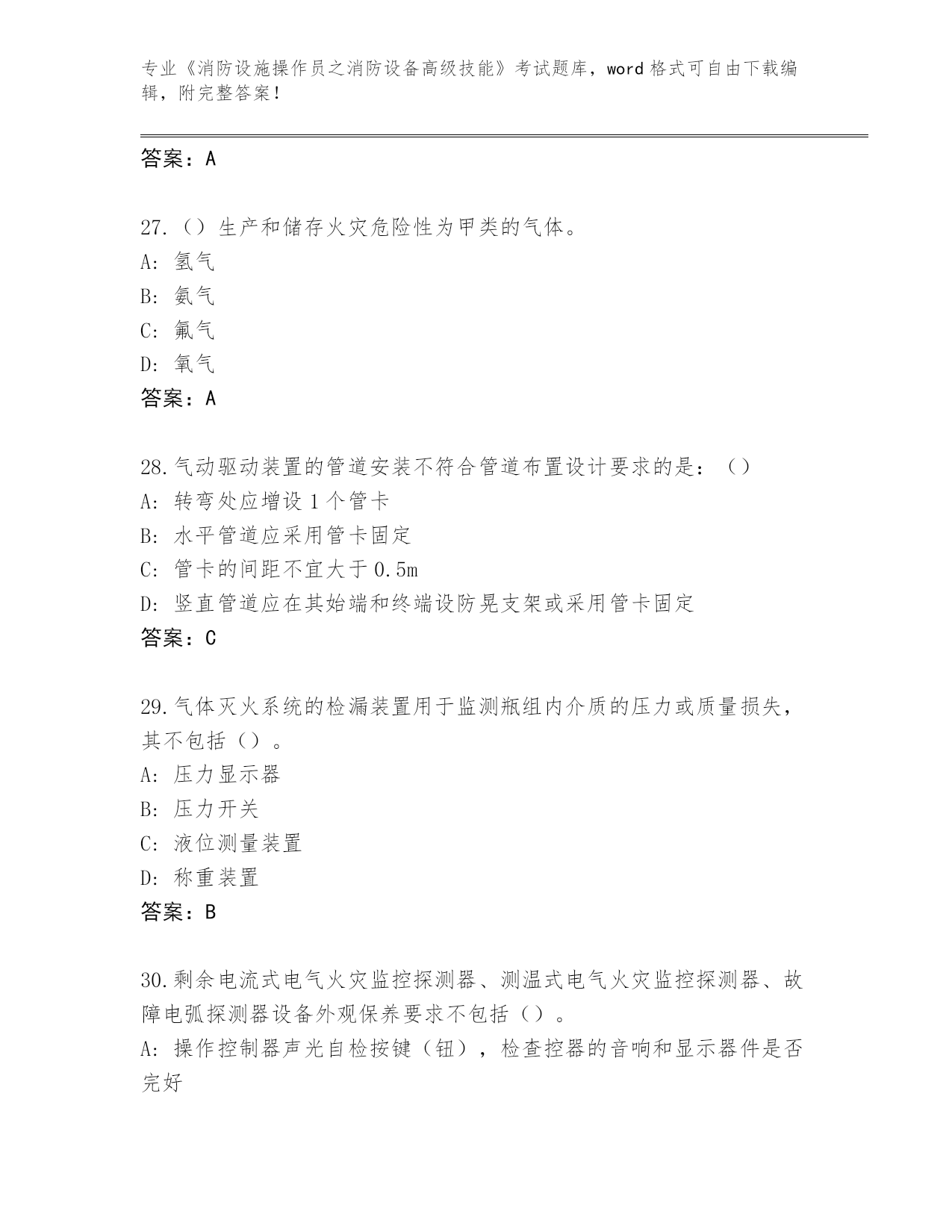 专业《消防设施操作员之消防设备高级技能》考试题库，word 格式可自由下载编辑，附完整答案！

答案：A

27.（）生产和储存火灾危险性为甲类的气体。
A: 氢气
B: 氨气
C: 氟气
D: 氧气
答案：A

28.气动驱动装置的管道安装不符合管道布置设计要求的是：（）
A: 转弯处应增设 1 个管卡
B: 水平管道应采用管卡固定
C: 管卡的间距不宜大于 0.5m
D: 竖直管道应在其始端和终端设防晃支架或采用管卡固定
答案：C

29.气体灭火系统的检漏装置用于监测瓶组内介质的压力或质量损失，其不包括（）。
A: 压力显示器
B: 压力开关
C: 液位测量装置
D: 称重装置
答案：B

30.剩余电流式电气火灾监控探测器、测温式电气火灾监控探测器、故障电弧探测器设备外观保养要求不包括（）。
A: 操作控制器声光自检按键（钮），检查控器的音响和显示器件是否完好